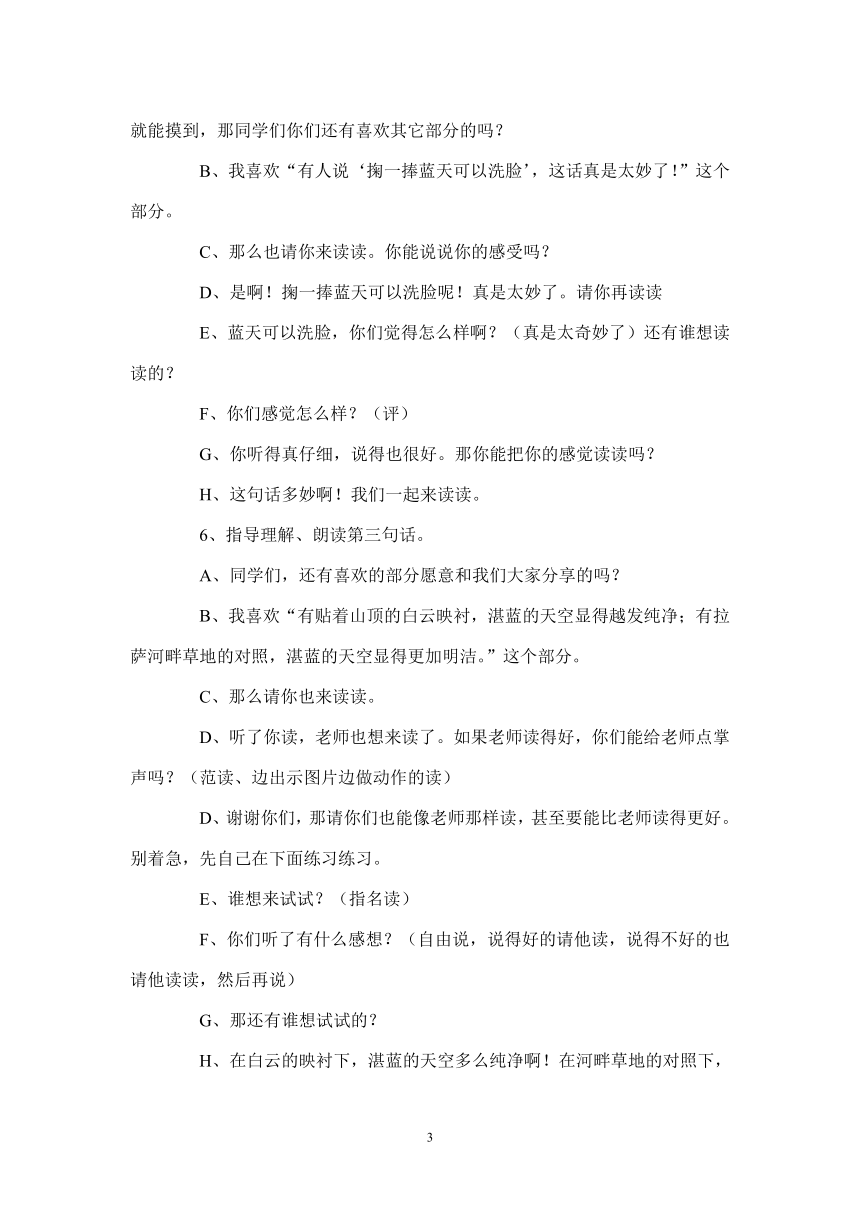 就能摸到，那同学们你们还有喜欢其它部分的吗？

B、我喜欢“有人说‘掬一捧蓝天可以洗脸’，这话真是太妙了！”这个部分。

C、那么也请你来读读。你能说说你的感受吗？

D、是啊！掬一捧蓝天可以洗脸呢！真是太妙了。请你再读读

E、蓝天可以洗脸，你们觉得怎么样啊？（真是太奇妙了）还有谁想读读的？

F、你们感觉怎么样？（评）

G、你听得真仔细，说得也很好。那你能把你的感觉读读吗？

H、这句话多妙啊！我们一起来读读。

6、指导理解、朗读第三句话。

A、同学们，还有喜欢的部分愿意和我们大家分享的吗？

B、我喜欢“有贴着山顶的白云映衬，湛蓝的天空显得越发纯净；有拉萨河畔草地的对照，湛蓝的天空显得更加明洁。”这个部分。

C、那么请你也来读读。

D、听了你读，老师也想来读了。如果老师读得好，你们能给老师点掌声吗？（范读、边出示图片边做动作的读）

D、谢谢你们，那请你们也能像老师那样读，甚至要能比老师读得更好。别着急，先自己在下面练习练习。

E、谁想来试试？（指名读）

F、你们听了有什么感想？（自由说，说得好的请他读，说得不好的也请他读读，然后再说）

G、那还有谁想试试的？

H、在白云的映衬下，湛蓝的天空多么纯净啊！在河畔草地的对照下，

3